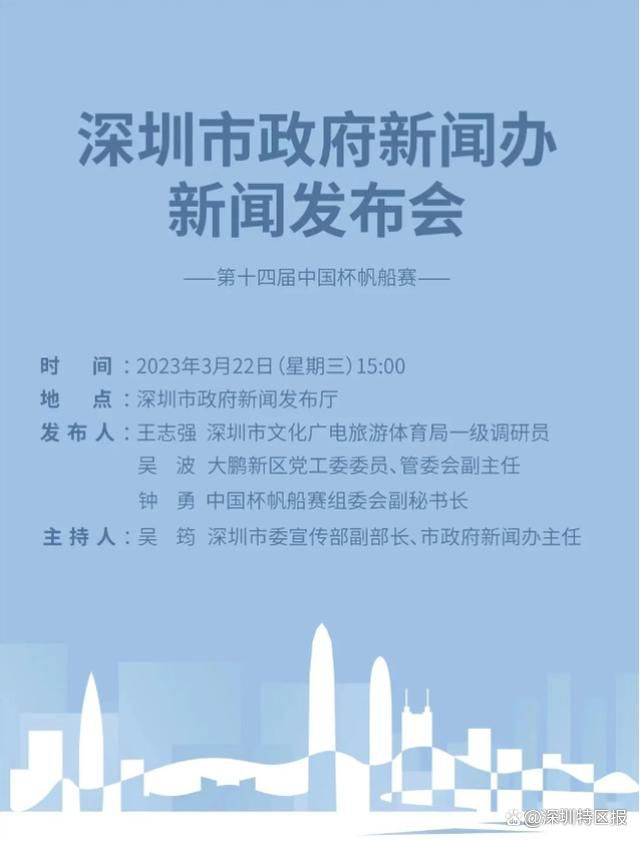 深圳市政府新闻办
新闻发布会

——第十四届中国杯帆船赛——

时　间：2023年3月22日（星期三）15:00
地　点：深圳市政府新闻发布厅
发布人：王志强　深圳市文化广电旅游体育局一级调研员
吴　波　大鹏新区党工委委员、管委会副主任
钟　勇　中国杯帆船赛组委会副秘书长
主持人：吴　筠　深圳市委宣传部副部长、市政府新闻办主任

@深圳特区报